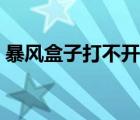 暴风盒子打不开